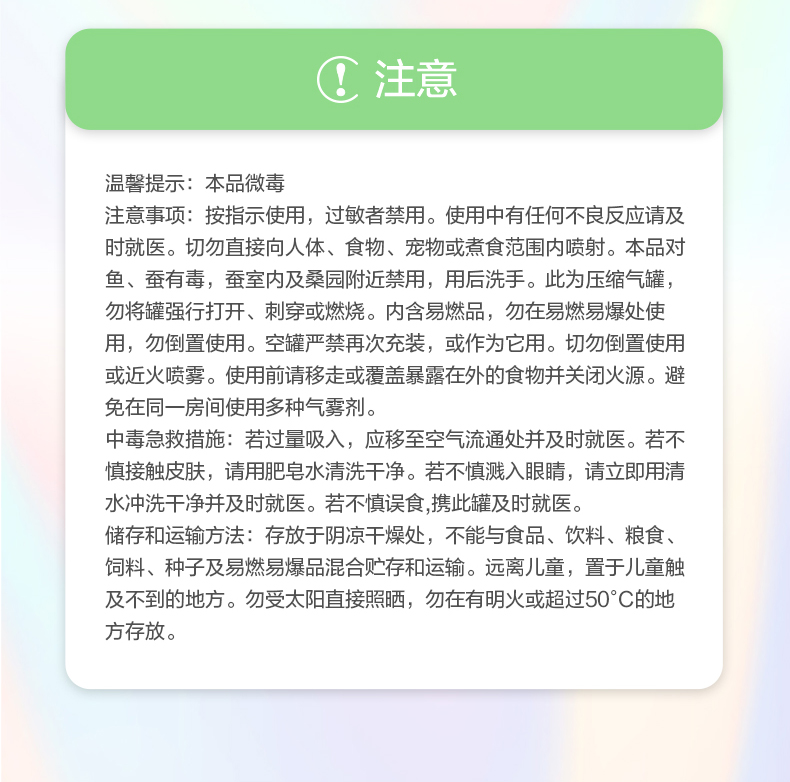 注意

温馨提示：本品微毒
注意事项：按指示使用，过敏者禁用。使用中有任何不良反应请及时就医。切勿直接向人体、食物、宠物或煮食范围内喷射。本品对鱼、蚕有毒，蚕室内及桑园附近禁用，用后洗手。此为压缩气罐，勿将罐强行打开、刺穿或燃烧。内含易燃品，勿在易燃易爆处使用，勿倒置使用。空罐严禁再次充装，或作为它用。切勿倒置使用或近火喷雾。使用前请移走或覆盖暴露在外的食物并关闭火源。避免在同一房间使用多种气雾剂。
中毒急救措施：若过量吸入，应移至空气流通处并及时就医。若不慎接触皮肤，请用肥皂水清洗干净。若不慎溅入眼睛，请立即用清水冲洗干净并及时就医。若不慎误食,携此罐及时就医。
储存和运输方法：存放于阴凉干燥处，不能与食品、饮料、粮食、饲料、种子及易燃易爆品混合贮存和运输。远离儿童，置于儿童触及不到的地方。勿受太阳直接照晒，勿在有明火或超过50°C的地方存放。